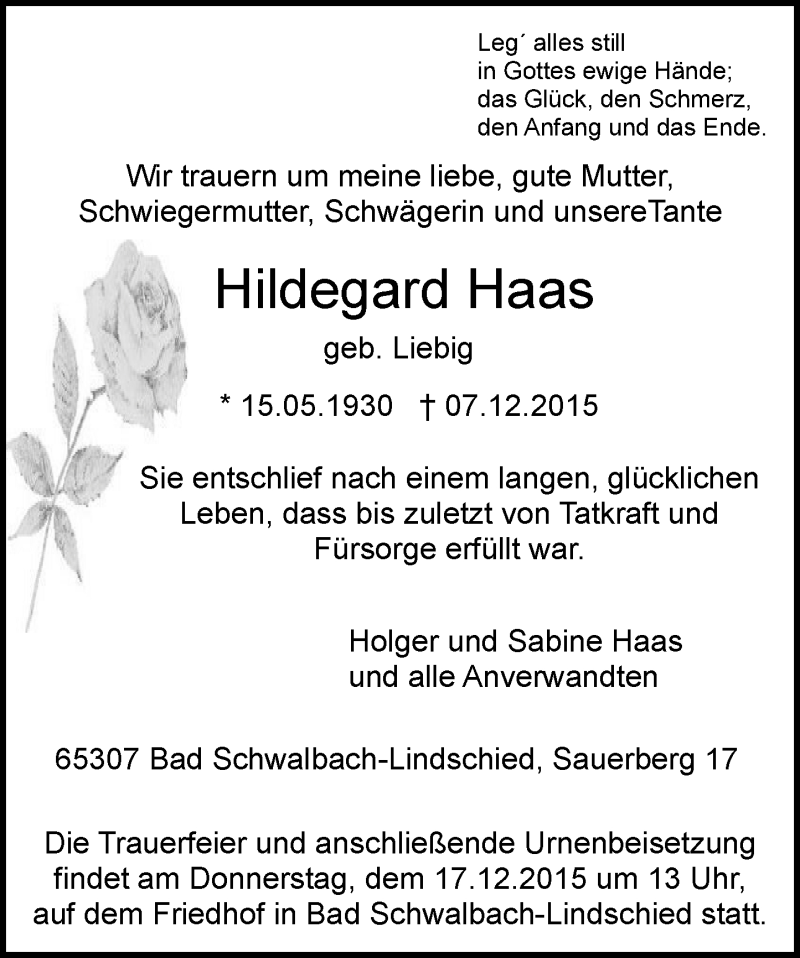 Leg´ alles still
in Gottes ewige Hände;
das Glück, den Schmerz,
den Anfang und das Ende.

Wir trauern um meine liebe, gute Mutter, Schwiegermutter, Schwägerin und unsereTante

Hildegard Haas

geb. Liebig

* 15.05.1930 † 07.12.2015

Sie entschlief nach einem langen, glücklichen Leben, dass bis zuletzt von Tatkraft und Fürsorge erfüllt war.

Holger und Sabine Haas
und alle Anverwandten

65307 Bad Schwalbach-Lindschied, Sauerberg 17

Die Trauerfeier und anschließende Urnenbeisetzung findet am Donnerstag, dem 17.12.2015 um 13 Uhr, auf dem Friedhof in Bad Schwalbach-Lindschied statt.